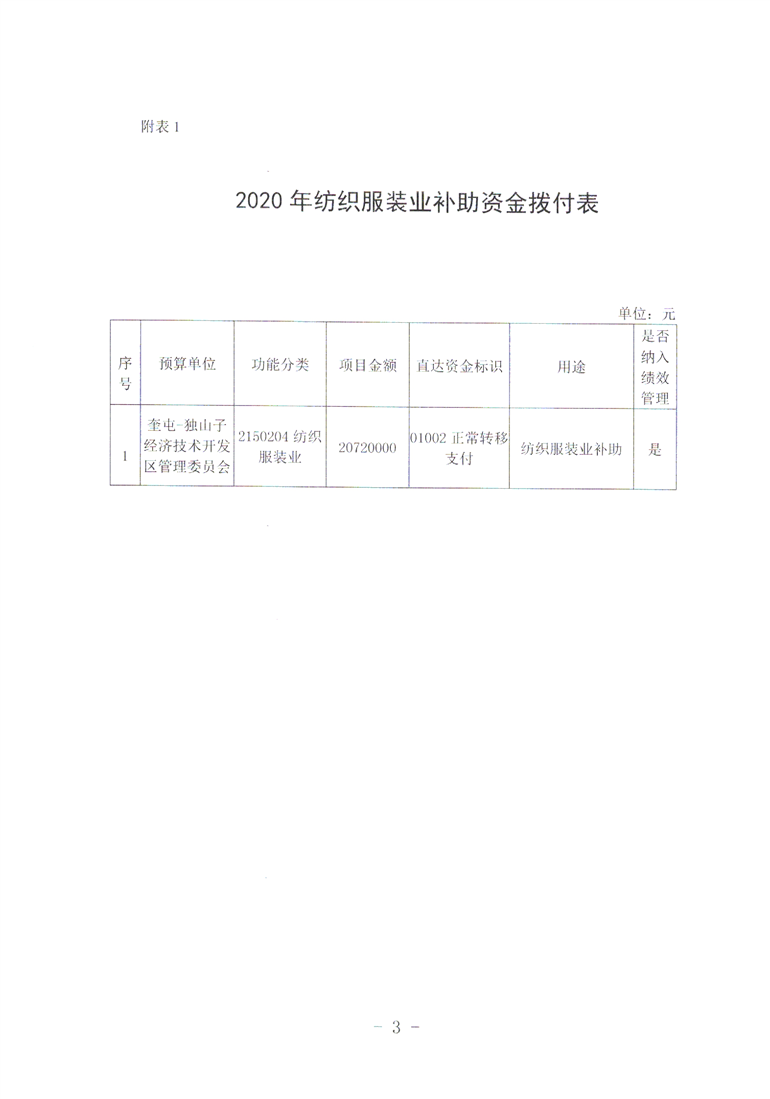 附表 1

2020 年纺织服装业补助资金拨付表

单位：元

| 序号 | 预算单位 | 功能分类 | 项目金额 | 直达资金标识 | 用途 | 是否纳入绩效管理 |
|---|---|---|---|---|---|---|
| 1 | 奎屯-独山子经济技术开发区管理委员会 | 2150204 纺织服装业 | 20720000 | 01002 正常转移支付 | 纺织服装业补助 | 是 |

- 3 -